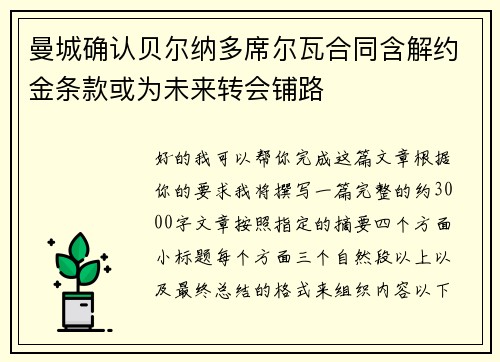 曼城确认贝尔纳多席尔瓦合同含解约金条款或为未来转会铺路

好的我可以帮你完成这篇文章根据你的要求我将撰写一篇完整的约3000字文章按照指定的摘要四个方面小标题每个方面三个自然段以上以及最终总结的格式来组织内容以下